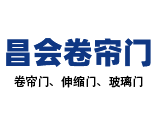 昌会卷帘门

卷帘门、伸缩门、玻璃门